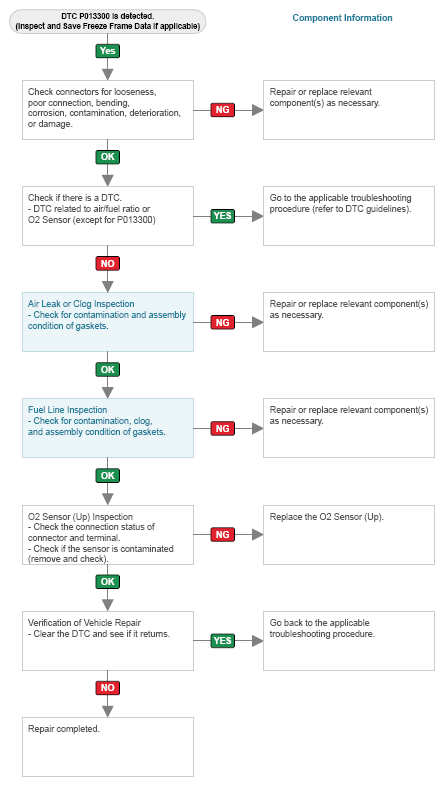 DTC P013300 is detected.
(Inspect and Save Freeze Frame Data if applicable)

Component Information

Yes

Check connectors for looseness, poor connection, bending, corrosion, contamination, deterioration, or damage.

NG

Repair or replace relevant component(s) as necessary.

OK

Check if there is a DTC.
- DTC related to air/fuel ratio or O2 Sensor (except for P013300)

YES

Go to the applicable troubleshooting procedure (refer to DTC guidelines).

NO

Air Leak or Clog Inspection
- Check for contamination and assembly condition of gaskets.

NG

Repair or replace relevant component(s) as necessary.

OK

Fuel Line Inspection
- Check for contamination, clog, and assembly condition of gaskets.

NG

Repair or replace relevant component(s) as necessary.

OK

O2 Sensor (Up) Inspection
- Check the connection status of connector and terminal.
- Check if the sensor is contaminated (remove and check).

NG

Replace the O2 Sensor (Up).

OK

Verification of Vehicle Repair
- Clear the DTC and see if it returns.

YES

Go back to the applicable troubleshooting procedure.

NO

Repair completed.